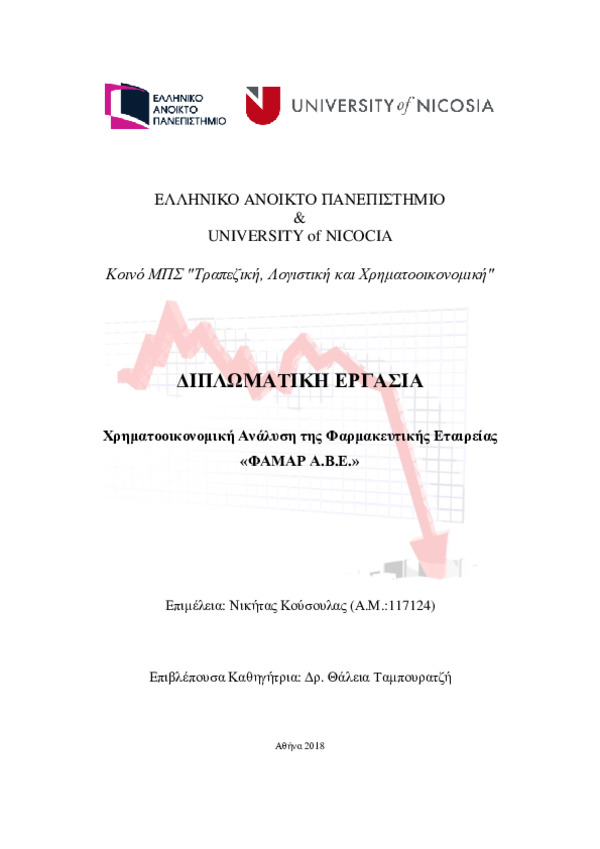 ΕΛΛΗΝΙΚΟ ΑΝΟΙΚΤΟ ΠΑΝΕΠΙΣΤΗΜΙΟ

UNIVERSITY of NICOSIA

ΕΛΛΗΝΙΚΟ ΑΝΟΙΚΤΟ ΠΑΝΕΠΙΣΤΗΜΙΟ
&
UNIVERSITY of NICOCIA

Κοινό ΜΠΣ "Τραπεζική, Λογιστική και Χρηματοοικονομική"

ΔΙΠΛΩΜΑΤΙΚΗ ΕΡΓΑΣΙΑ

Χρηματοοικονομική Ανάλυση της Φαρμακευτικής Εταιρείας
«ΦΑΜΑΡ Α.Β.Ε.»

Επιμέλεια: Νικήτας Κούσουλας (Α.Μ.:117124)

Επιβλέπουσα Καθηγήτρια: Δρ. Θάλεια Ταμπουρατζή

Αθήνα 2018